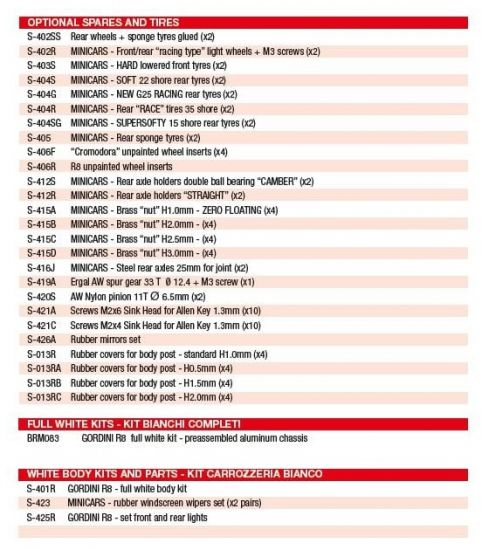 OPTIONAL SPARES AND TIRES

| | |
|---|---|
| S-402SS | Rear wheels + sponge tyres glued (x2) |
| S-402R | MINICARS - Front/rear "racing type" light wheels + M3 screws (x2) |
| S-403S | MINICARS - HARD lowered front tyres (x2) |
| S-404S | MINICARS - SOFT 22 shore rear tyres (x2) |
| S-404G | MINICARS - NEW G25 RACING rear tyres (x2) |
| S-404R | MINICARS - Rear "RACE" tires 35 shore (x2) |
| S-404SG | MINICARS - SUPERSOFTY 15 shore rear tyres (x2) |
| S-405 | MINICARS - Rear sponge tyres (x2) |
| S-406F | "Cromodora" unpainted wheel inserts (x4) |
| S-406R | R8 unpainted wheel inserts |
| S-412S | MINICARS - Rear axle holders double ball bearing "CAMBER" (x2) |
| S-412R | MINICARS - Rear axle holders "STRAIGHT" (x2) |
| S-415A | MINICARS - Brass "nut" H1.0mm - ZERO FLOATING (x4) |
| S-415B | MINICARS - Brass "nut" H2.0mm - (x4) |
| S-415C | MINICARS - Brass "nut" H2.5mm - (x4) |
| S-415D | MINICARS - Brass "nut" H3.0mm - (x4) |
| S-416J | MINICARS - Steel rear axles 25mm for joint (x2) |
| S-419A | Ergal AW spur gear 33 T ø 12.4 + M3 screw (x1) |
| S-420S | AW Nylon pinion 11T Ø 6.5mm (x2) |
| S-421A | Screws M2x6 Sink Head for Allen Key 1.3mm (x10) |
| S-421C | Screws M2x4 Sink Head for Allen Key 1.3mm (x10) |
| S-426A | Rubber mirrors set |
| S-013R | Rubber covers for body post - standard H1.0mm (x4) |
| S-013RA | Rubber covers for body post - H0.5mm (x4) |
| S-013RB | Rubber covers for body post - H1.5mm (x4) |
| S-013RC | Rubber covers for body post - H2.0mm (x4) |

FULL WHITE KITS - KIT BIANCHI COMPLETI

| | |
|---|---|
| BRM083 | GORDINI R8 full white kit - preassembled aluminum chassis |

WHITE BODY KITS AND PARTS - KIT CARROZZERIA BIANCO

| | |
|---|---|
| S-401R | GORDINI R8 - full white body kit |
| S-423 | MINICARS - rubber windscreen wipers set (x2 pairs) |
| S-425R | GORDINI R8 - set front and rear lights |